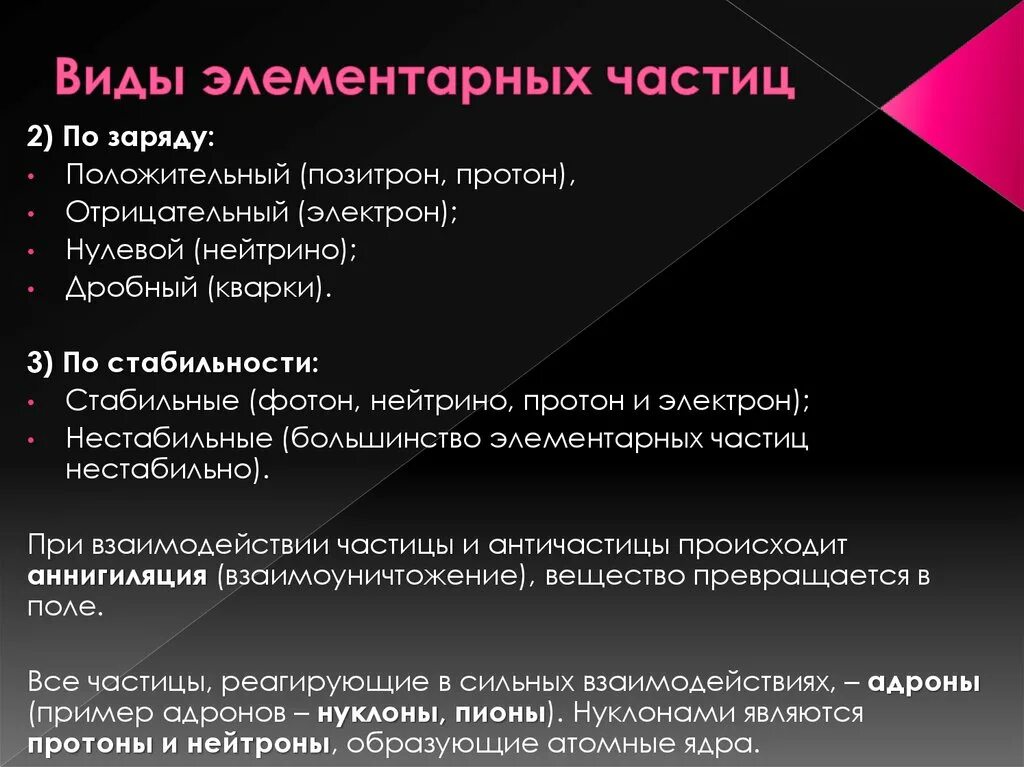 Виды элементарных частиц

2) По заряду:
• Положительный (позитрон, протон),
• Отрицательный (электрон);
• Нулевой (нейтрино);
• Дробный (кварки).

3) По стабильности:
• Стабильные (фотон, нейтрино, протон и электрон);
• Нестабильные (большинство элементарных частиц нестабильно).

При взаимодействии частицы и античастицы происходит аннигиляция (взаимоуничтожение), вещество превращается в поле.

Все частицы, реагирующие в сильных взаимодействиях, – адроны (пример адронов – нуклоны, пионы). Нуклонами являются протоны и нейтроны, образующие атомные ядра.